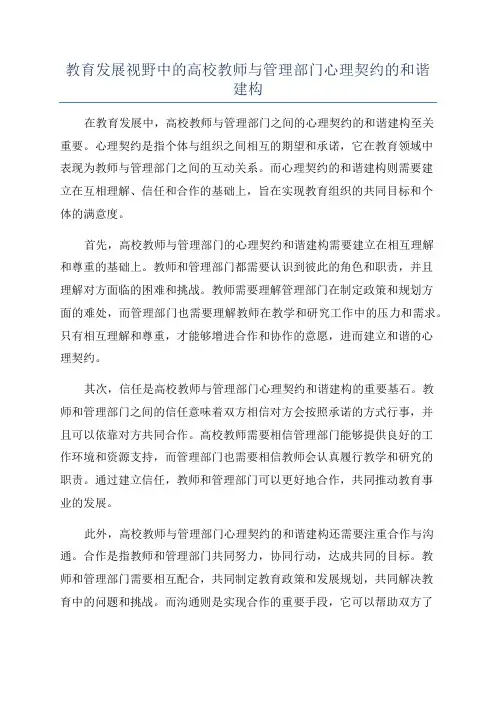 教育发展视野中的高校教师与管理部门心理契约的和谐建构

在教育发展中，高校教师与管理部门之间的心理契约的和谐建构至关重要。心理契约是指个体与组织之间相互的期望和承诺，它在教育领域中表现为教师与管理部门之间的互动关系。而心理契约的和谐建构则需要建立在互相理解、信任和合作的基础上，旨在实现教育组织的共同目标和个体的满意度。

首先，高校教师与管理部门的心理契约和谐建构需要建立在相互理解和尊重的基础上。教师和管理部门都需要认识到彼此的角色和职责，并且理解对方面临的困难和挑战。教师需要理解管理部门在制定政策和规划方面的难处，而管理部门也需要理解教师在教学和研究工作中的压力和需求。只有相互理解和尊重，才能够增进合作和协作的意愿，进而建立和谐的心理契约。

其次，信任是高校教师与管理部门心理契约和谐建构的重要基石。教师和管理部门之间的信任意味着双方相信对方会按照承诺的方式行事，并且可以依靠对方共同合作。高校教师需要相信管理部门能够提供良好的工作环境和资源支持，而管理部门也需要相信教师会认真履行教学和研究的职责。通过建立信任，教师和管理部门可以更好地合作，共同推动教育事业的发展。

此外，高校教师与管理部门心理契约的和谐建构还需要注重合作与沟通。合作是指教师和管理部门共同努力，协同行动，达成共同的目标。教师和管理部门需要相互配合，共同制定教育政策和发展规划，共同解决教育中的问题和挑战。而沟通则是实现合作的重要手段，它可以帮助双方了